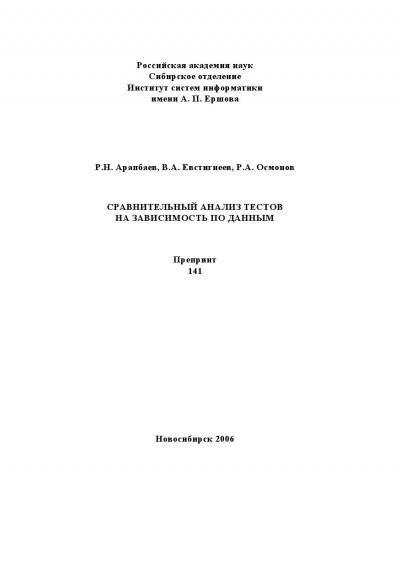 Российская академия наук
Сибирское отделение
Институт систем информатики
имени А. П. Ершова

Р.Н. Арапбаев, В.А. Евстигнеев, Р.А. Осмонов

СРАВНИТЕЛЬНЫЙ АНАЛИЗ ТЕСТОВ
НА ЗАВИСИМОСТЬ ПО ДАННЫМ

Препринт
141

Новосибирск 2006